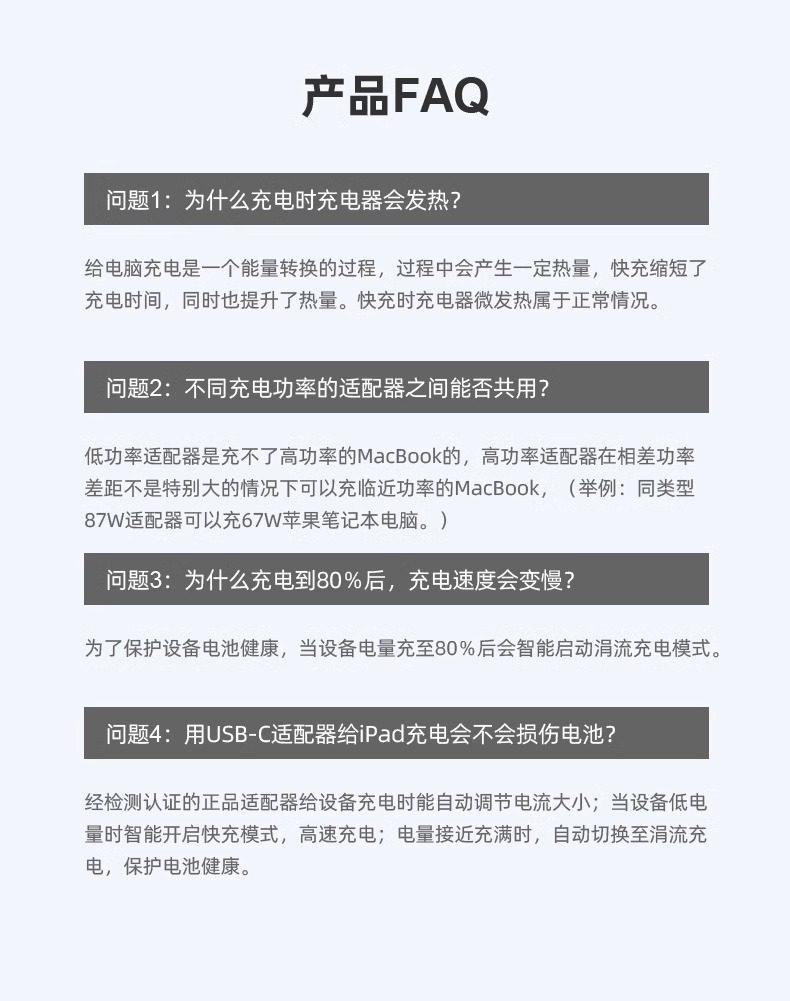 产品FAQ

问题1：为什么充电时充电器会发热？

给电脑充电是一个能量转换的过程，过程中会产生一定热量，快充缩短了充电时间，同时也提升了热量。快充时充电器微发热属于正常情况。

问题2：不同充电功率的适配器之间能否共用？

低功率适配器是充不了高功率的MacBook的，高功率适配器在相差功率差距不是特别大的情况下可以充临近功率的MacBook，（举例：同类型87W适配器可以充67W苹果笔记本电脑。）

问题3：为什么充电到80%后，充电速度会变慢？

为了保护设备电池健康，当设备电量充至80%后会智能启动涓流充电模式。

问题4：用USB-C适配器给iPad充电会不会损伤电池？

经检测认证的正品适配器给设备充电时能自动调节电流大小；当设备低电量时智能开启快充模式，高速充电；电量接近充满时，自动切换至涓流充电，保护电池健康。